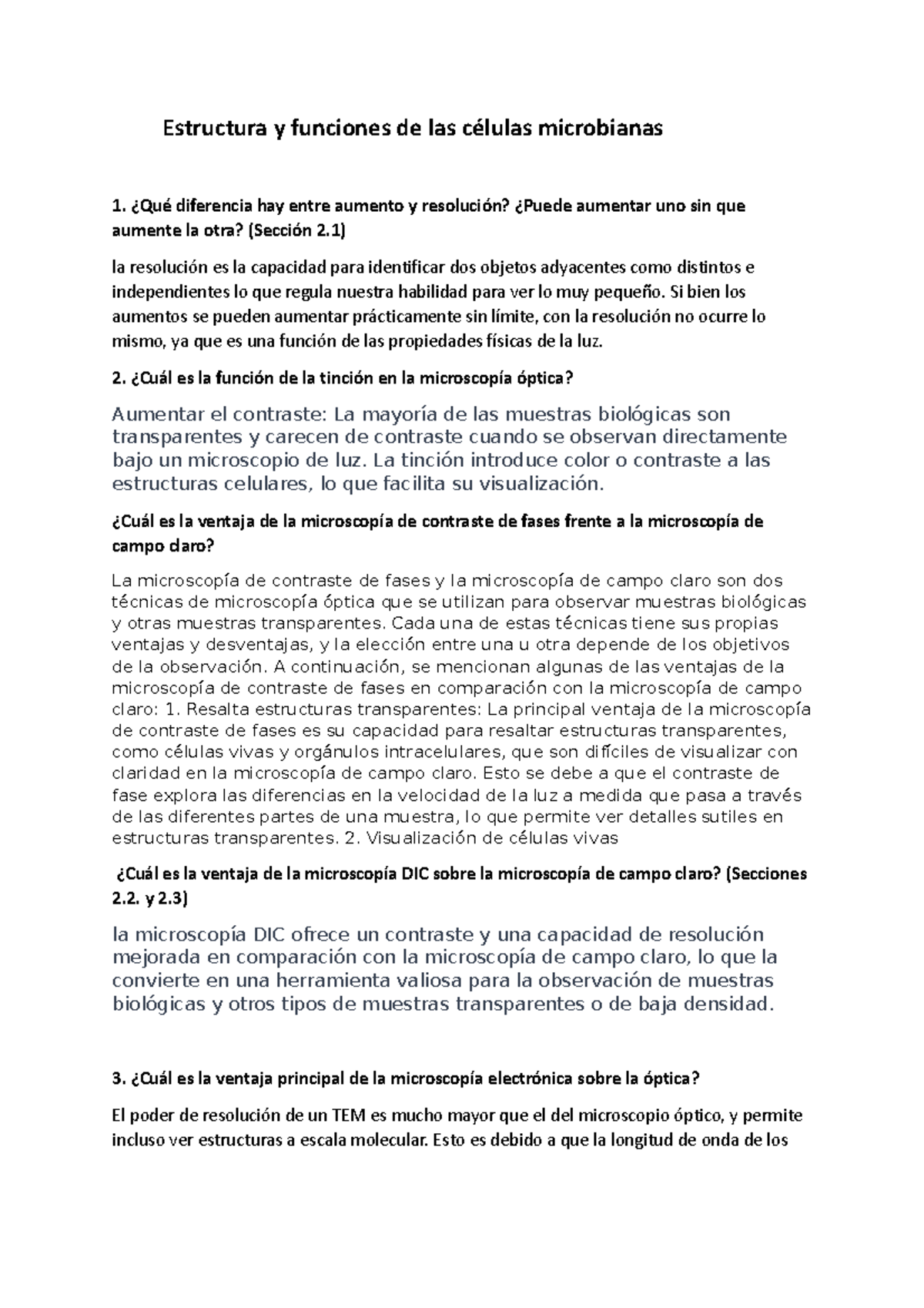 Estructura y funciones de las células microbianas

1. ¿Qué diferencia hay entre aumento y resolución? ¿Puede aumentar uno sin que aumente la otra? (Sección 2.1)

la resolución es la capacidad para identificar dos objetos adyacentes como distintos e independientes lo que regula nuestra habilidad para ver lo muy pequeño. Si bien los aumentos se pueden aumentar prácticamente sin límite, con la resolución no ocurre lo mismo, ya que es una función de las propiedades físicas de la luz.

2. ¿Cuál es la función de la tinción en la microscopía óptica?

Aumentar el contraste: La mayoría de las muestras biológicas son transparentes y carecen de contraste cuando se observan directamente bajo un microscopio de luz. La tinción introduce color o contraste a las estructuras celulares, lo que facilita su visualización.

¿Cuál es la ventaja de la microscopía de contraste de fases frente a la microscopía de campo claro?

La microscopía de contraste de fases y la microscopía de campo claro son dos técnicas de microscopía óptica que se utilizan para observar muestras biológicas y otras muestras transparentes. Cada una de estas técnicas tiene sus propias ventajas y desventajas, y la elección entre una u otra depende de los objetivos de la observación. A continuación, se mencionan algunas de las ventajas de la microscopía de contraste de fases en comparación con la microscopía de campo claro: 1. Resalta estructuras transparentes: La principal ventaja de la microscopía de contraste de fases es su capacidad para resaltar estructuras transparentes, como células vivas y orgánulos intracelulares, que son difíciles de visualizar con claridad en la microscopía de campo claro. Esto se debe a que el contraste de fase explora las diferencias en la velocidad de la luz a medida que pasa a través de las diferentes partes de una muestra, lo que permite ver detalles sutiles en estructuras transparentes. 2. Visualización de células vivas

¿Cuál es la ventaja de la microscopía DIC sobre la microscopía de campo claro? (Secciones 2.2. y 2.3)

la microscopía DIC ofrece un contraste y una capacidad de resolución mejorada en comparación con la microscopía de campo claro, lo que la convierte en una herramienta valiosa para la observación de muestras biológicas y otros tipos de muestras transparentes o de baja densidad.

3. ¿Cuál es la ventaja principal de la microscopía electrónica sobre la óptica?

El poder de resolución de un TEM es mucho mayor que el del microscopio óptico, y permite incluso ver estructuras a escala molecular. Esto es debido a que la longitud de onda de los